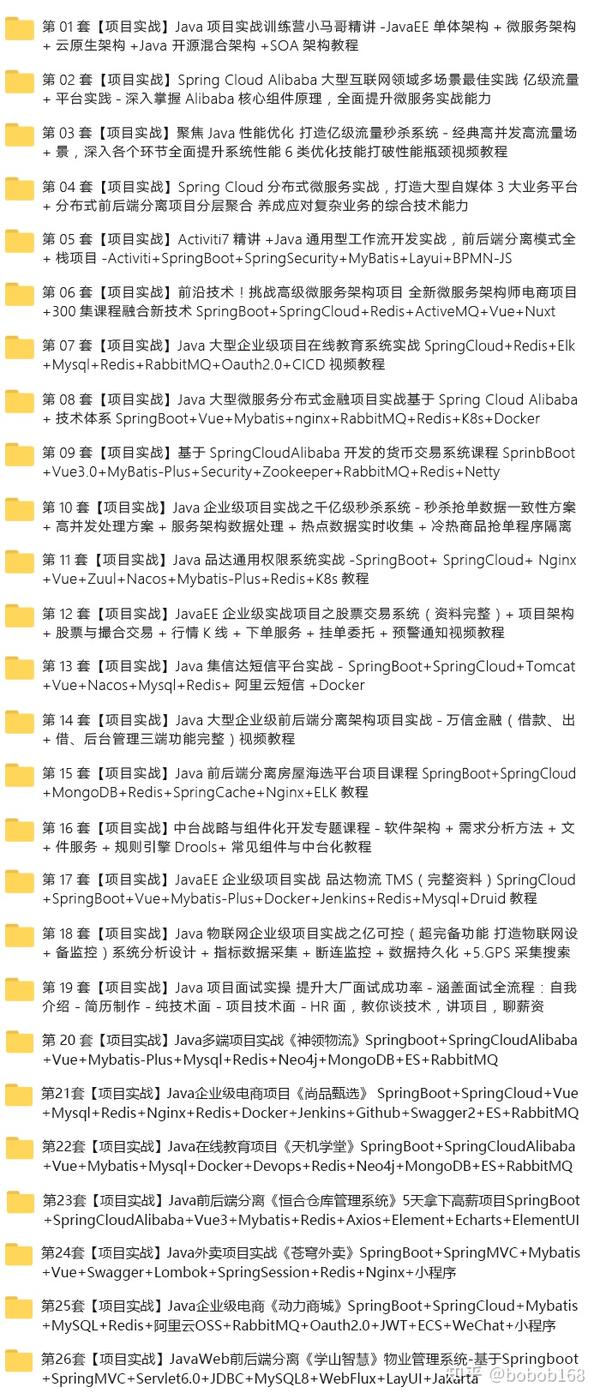 第 01 套【项目实战】Java 项目实战训练营小马哥精讲 -JavaEE 单体架构 + 微服务架构 + 云原生架构 +Java 开源混合架构 +SOA 架构教程

第 02 套【项目实战】Spring Cloud Alibaba 大型互联网领域多场景最佳实践 亿级流量 + 平台实践 - 深入掌握 Alibaba 核心组件原理，全面提升微服务实战能力

第 03 套【项目实战】聚焦 Java 性能优化 打造亿级流量秒杀系统 - 经典高并发高流量场 + 景，深入各个环节全面提升系统性能 6 类优化技能打破性能瓶颈视频教程

第 04 套【项目实战】Spring Cloud 分布式微服务实战，打造大型自媒体 3 大业务平台 + 分布式前后端分离项目分层聚合 养成应对复杂业务的综合技术能力

第 05 套【项目实战】Activiti7 精讲 +Java 通用型工作流开发实战，前后端分离模式全 + 栈项目 -Activiti+SpringBoot+SpringSecurity+MyBatis+Layui+BPMN-JS

第 06 套【项目实战】前沿技术！挑战高级微服务架构项目 全新微服务架构师电商项目 +300 集课程融合新技术 SpringBoot+SpringCloud+Redis+ActiveMQ+Vue+Nuxt

第 07 套【项目实战】Java 大型企业级项目在线教育系统实战 SpringCloud+Redis+Elk +Mysql+Redis+RabbitMQ+Oauth2.0+CICD 视频教程

第 08 套【项目实战】Java 大型微服务分布式金融项目实战基于 Spring Cloud Alibaba + 技术体系 SpringBoot+Vue+Mybatis+nginx+RabbitMQ+Redis+K8s+Docker

第 09 套【项目实战】基于 SpringCloudAlibaba 开发的货币交易系统课程 SprinbBoot +Vue3.0+MyBatis-Plus+Security+Zookeeper+RabbitMQ+Redis+Netty

第 10 套【项目实战】Java 企业级项目实战之千亿级秒杀系统 - 秒杀抢单数据一致性方案 + 高并发处理方案 + 服务架构数据处理 + 热点数据实时收集 + 冷热商品抢单程序隔离

第 11 套【项目实战】Java 品达通用权限系统实战 -SpringBoot+ SpringCloud+ Nginx +Vue+Zuul+Nacos+Mybatis-Plus+Redis+K8s 教程

第 12 套【项目实战】JavaEE 企业级实战项目之股票交易系统（资料完整）+ 项目架构 + 股票与撮合交易 + 行情 K 线 + 下单服务 + 挂单委托 + 预警通知视频教程

第 13 套【项目实战】Java 集信达短信平台实战 - SpringBoot+SpringCloud+Tomcat +Vue+Nacos+Mysql+Redis+ 阿里云短信 +Docker

第 14 套【项目实战】Java 大型企业级前后端分离架构项目实战 - 万信金融（借款、出 + 借、后台管理三端功能完整）视频教程

第 15 套【项目实战】Java 前后端分离房屋海选平台项目课程 SpringBoot+SpringCloud +MongoDB+Redis+SpringCache+Nginx+ELK 教程

第 16 套【项目实战】中台战略与组件化开发专题课程 - 软件架构 + 需求分析方法 + 文 + 件服务 + 规则引擎 Drools+ 常见组件与中台化教程

第 17 套【项目实战】JavaEE 企业级项目实战 品达物流 TMS（完整资料）SpringCloud +SpringBoot+Vue+Mybatis-Plus+Docker+Jenkins+Redis+Mysql+Druid 教程

第 18 套【项目实战】Java 物联网企业级项目实战之亿可控（超完备功能 打造物联网设 + 备监控）系统分析设计 + 指标数据采集 + 断连监控 + 数据持久化 +5.GPS 采集搜索

第 19 套【项目实战】Java 项目面试实操 提升大厂面试成功率 - 涵盖面试全流程：自我介绍 - 简历制作 - 纯技术面 - 项目技术面 - HR 面，教你谈技术，讲项目，聊薪资

第 20 套【项目实战】Java多端项目实战《神领物流》Springboot+SpringCloudAlibaba +Vue+Mybatis-Plus+Mysql+Redis+Neo4j+MongoDB+ES+RabbitMQ

第21套【项目实战】Java企业级电商项目《尚品甄选》 SpringBoot+SpringCloud+Vue +Mysql+Redis+Nginx+Redis+Docker+Jenkins+Github+Swagger2+ES+RabbitMQ

第22套【项目实战】Java在线教育项目《天机学堂》SpringBoot+SpringCloudAlibaba +Vue+Mybatis+Mysql+Docker+Devops+Redis+Neo4j+MongoDB+ES+RabbitMQ

第23套【项目实战】Java前后端分离《恒合仓库管理系统》5天拿下高薪项目SpringBoot +SpringCloudAlibaba+Vue3+Mybatis+Redis+Axios+Element+Echarts+ElementUI

第24套【项目实战】Java外卖项目实战《苍穹外卖》SpringBoot+SpringMVC+Mybatis +Vue+Swagger+Lombok+SpringSession+Redis+Nginx+小程序

第25套【项目实战】Java企业级电商《动力商城》SpringBoot+SpringCloud+Mybatis +MySQL+Redis+阿里云OSS+RabbitMQ+Oauth2.0+JWT+ECS+WeChat+小程序

第26套【项目实战】JavaWeb前后端分离《学山智慧》物业管理系统-基于Springboot +SpringMVC+Servlet6.0+JDBC+MySQL8+WebFlux+LayUI+Jakarta

知乎 @bobob168